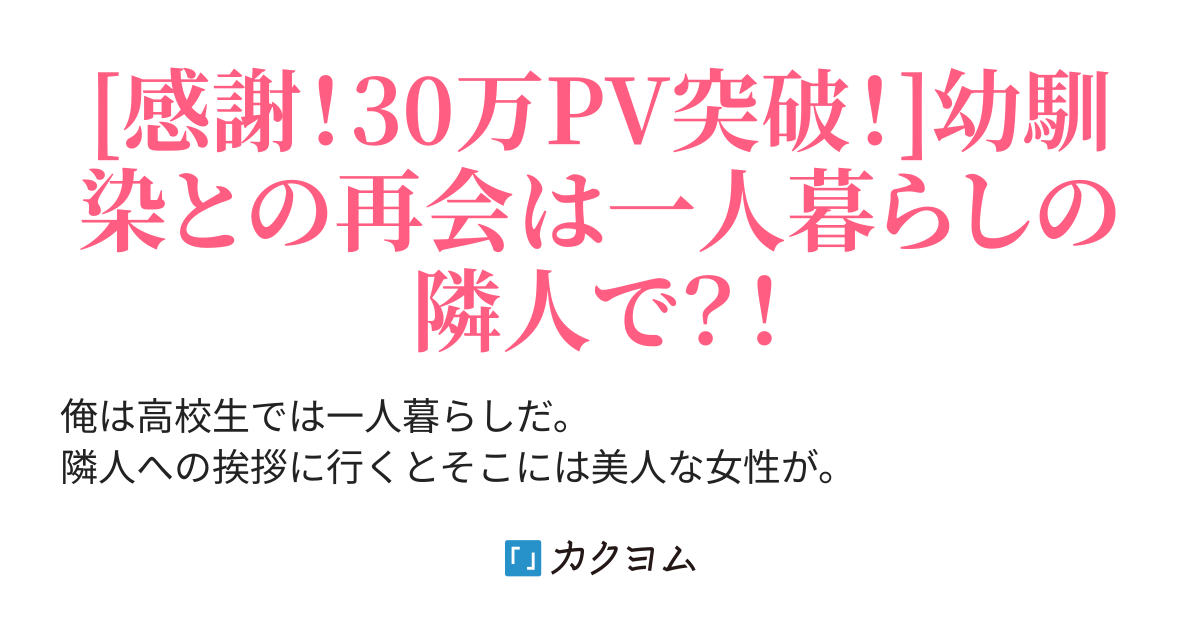 [感謝!30万PV突破!]幼馴染との再会は一人暮らしの隣人で?!

俺は高校生では一人暮らしだ。
隣人への挨拶に行くとそこには美人な女性が。

「」カクヨム